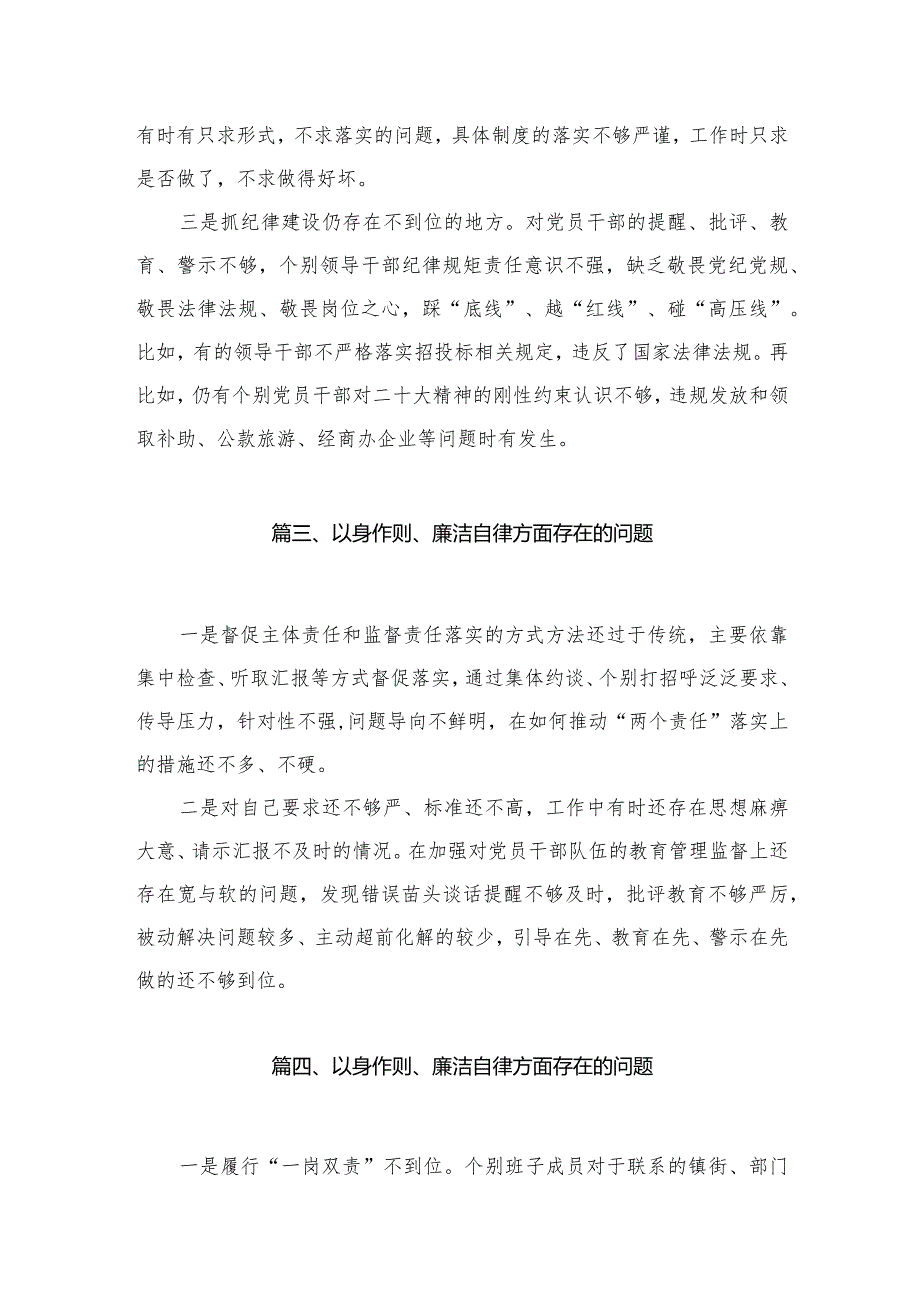 有时有只求形式，不求落实的问题，具体制度的落实不够严谨，工作时只求是否做了，不求做得好坏。

三是抓纪律建设仍存在不到位的地方。对党员干部的提醒、批评、教育、警示不够，个别领导干部纪律规矩责任意识不强，缺乏敬畏党纪党规、敬畏法律法规、敬畏岗位之心，踩“底线”、越“红线”、碰“高压线”。比如，有的领导干部不严格落实招投标相关规定，违反了国家法律法规。再比如，仍有个别党员干部对二十大精神的刚性约束认识不够，违规发放和领取补助、公款旅游、经商办企业等问题时有发生。

篇三、以身作则、廉洁自律方面存在的问题

一是督促主体责任和监督责任落实的方式方法还过于传统，主要依靠集中检查、听取汇报等方式督促落实，通过集体约谈、个别打招呼泛泛要求、传导压力，针对性不强，问题导向不鲜明，在如何推动“两个责任”落实上的措施还不多、不硬。

二是对自己要求还不够严、标准还不高，工作中有时还存在思想麻痹大意、请示汇报不及时的情况。在加强对党员干部队伍的教育管理监督上还存在宽与软的问题，发现错误苗头谈话提醒不够及时，批评教育不够严厉，被动解决问题较多、主动超前化解的较少，引导在先、教育在先、警示在先做的还不够到位。

篇四、以身作则、廉洁自律方面存在的问题

一是履行“一岗双责”不到位。个别班子成员对于联系的镇街、部门